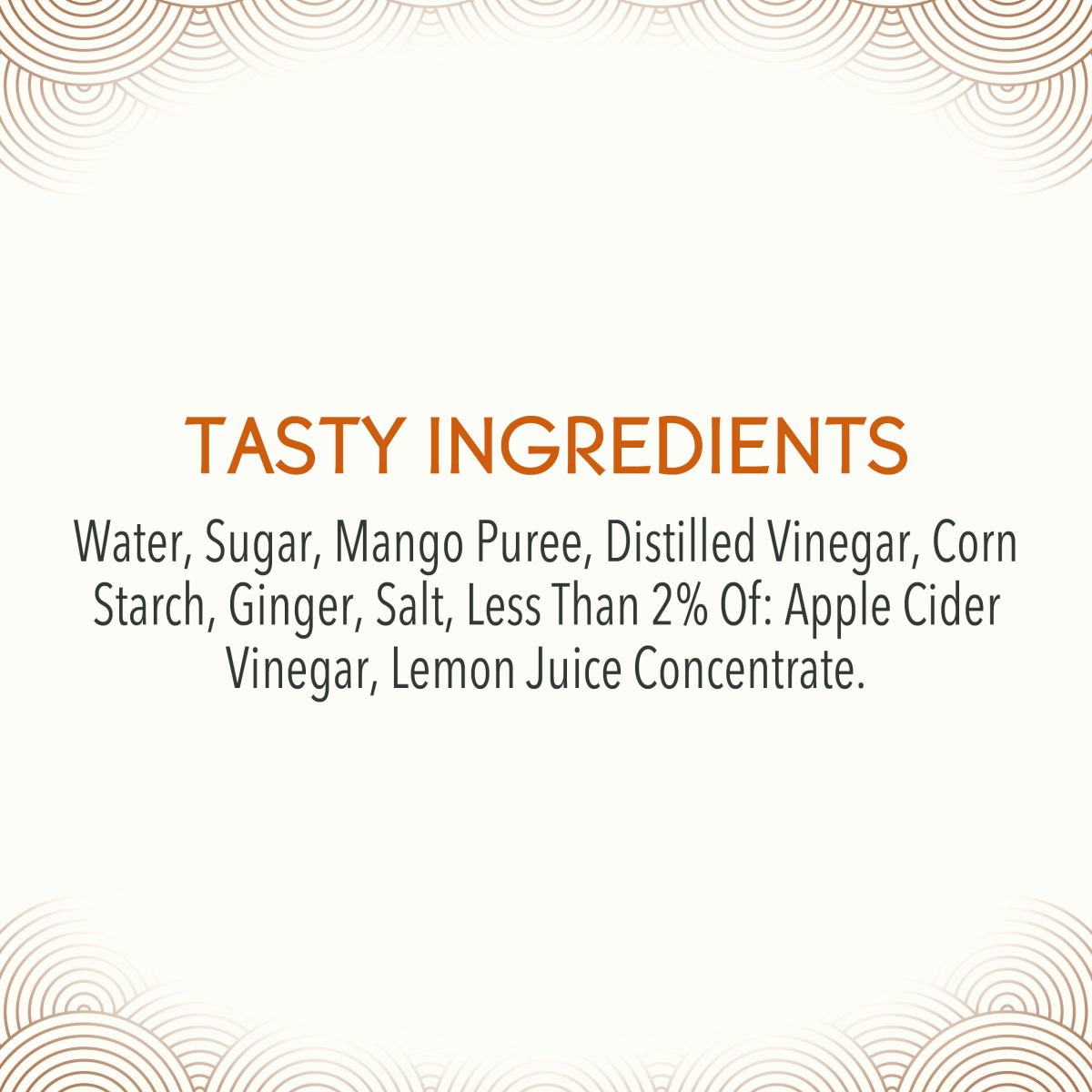 TASTY INGREDIENTS

Water, Sugar, Mango Puree, Distilled Vinegar, Corn Starch, Ginger, Salt, Less Than 2% Of: Apple Cider Vinegar, Lemon Juice Concentrate.